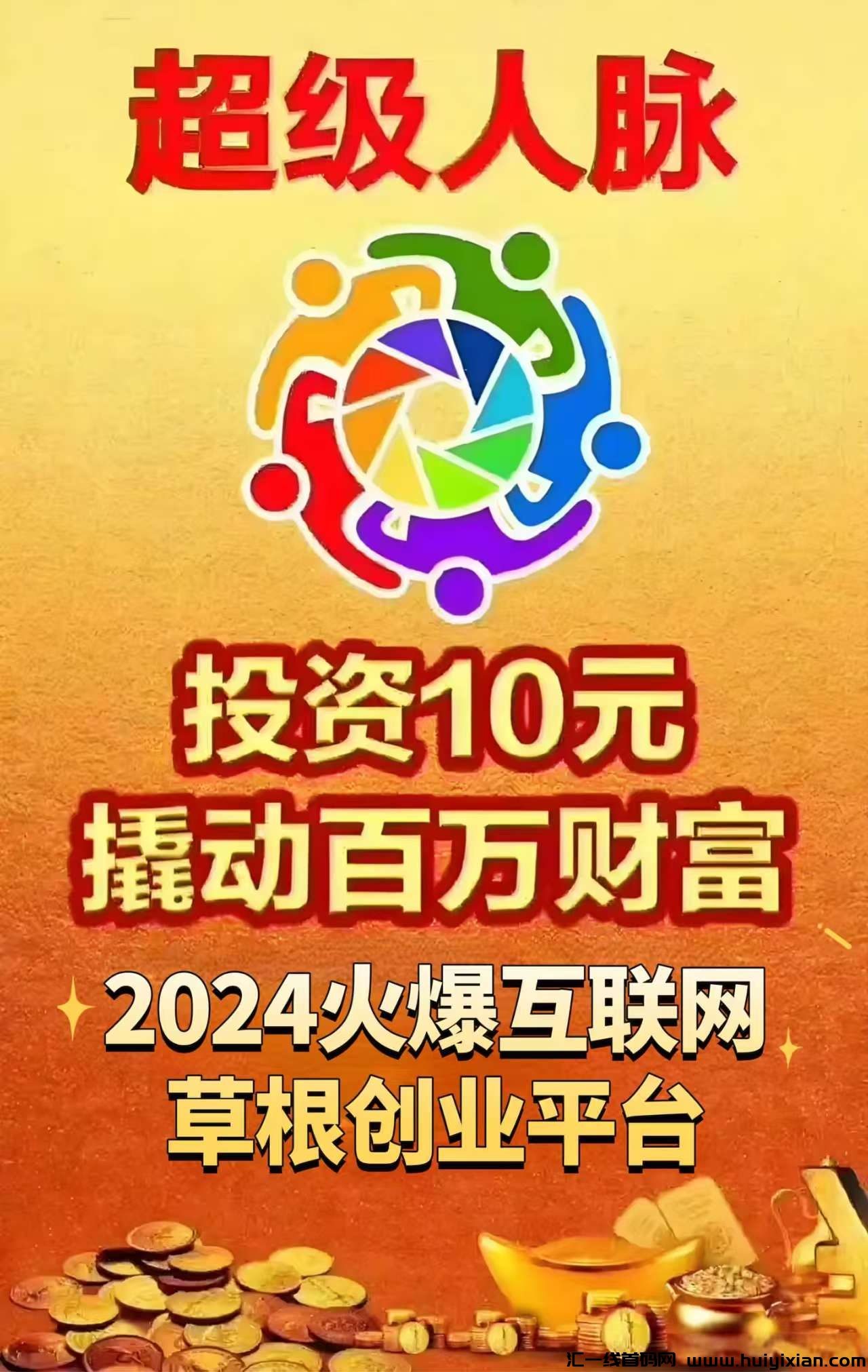 超级人脉

投资10元
撬动百万财富

2024火爆互联网
草根创业平台

汇一线首码网 www.huiyixian.com